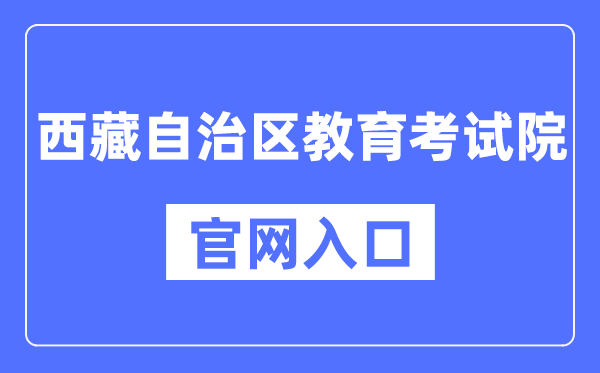 西藏自治区教育考试院

官网入口